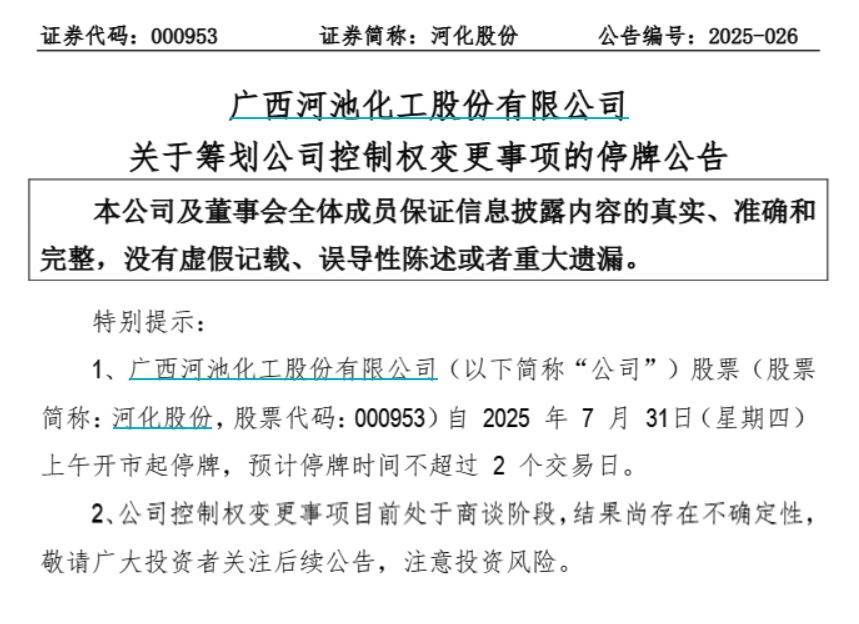 证券代码：000953　　证券简称：河化股份　　公告编号：2025-026

广西河池化工股份有限公司
关于筹划公司控制权变更事项的停牌公告

本公司及董事会全体成员保证信息披露内容的真实、准确和完整，没有虚假记载、误导性陈述或者重大遗漏。

特别提示：

1、广西河池化工股份有限公司（以下简称“公司”）股票（股票简称：河化股份，股票代码：000953）自 2025 年 7 月 31日（星期四）上午开市起停牌，预计停牌时间不超过 2 个交易日。

2、公司控制权变更事项目前处于商谈阶段，结果尚存在不确定性，敬请广大投资者关注后续公告，注意投资风险。